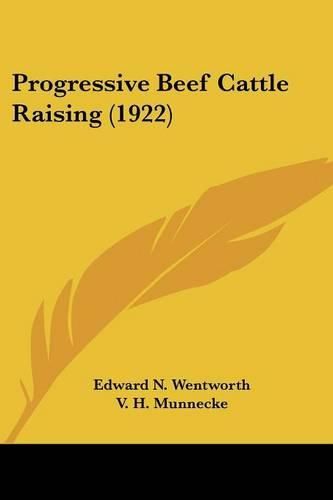 Progressive Beef Cattle Raising (1922)

Edward N. Wentworth
V. H. Munnecke